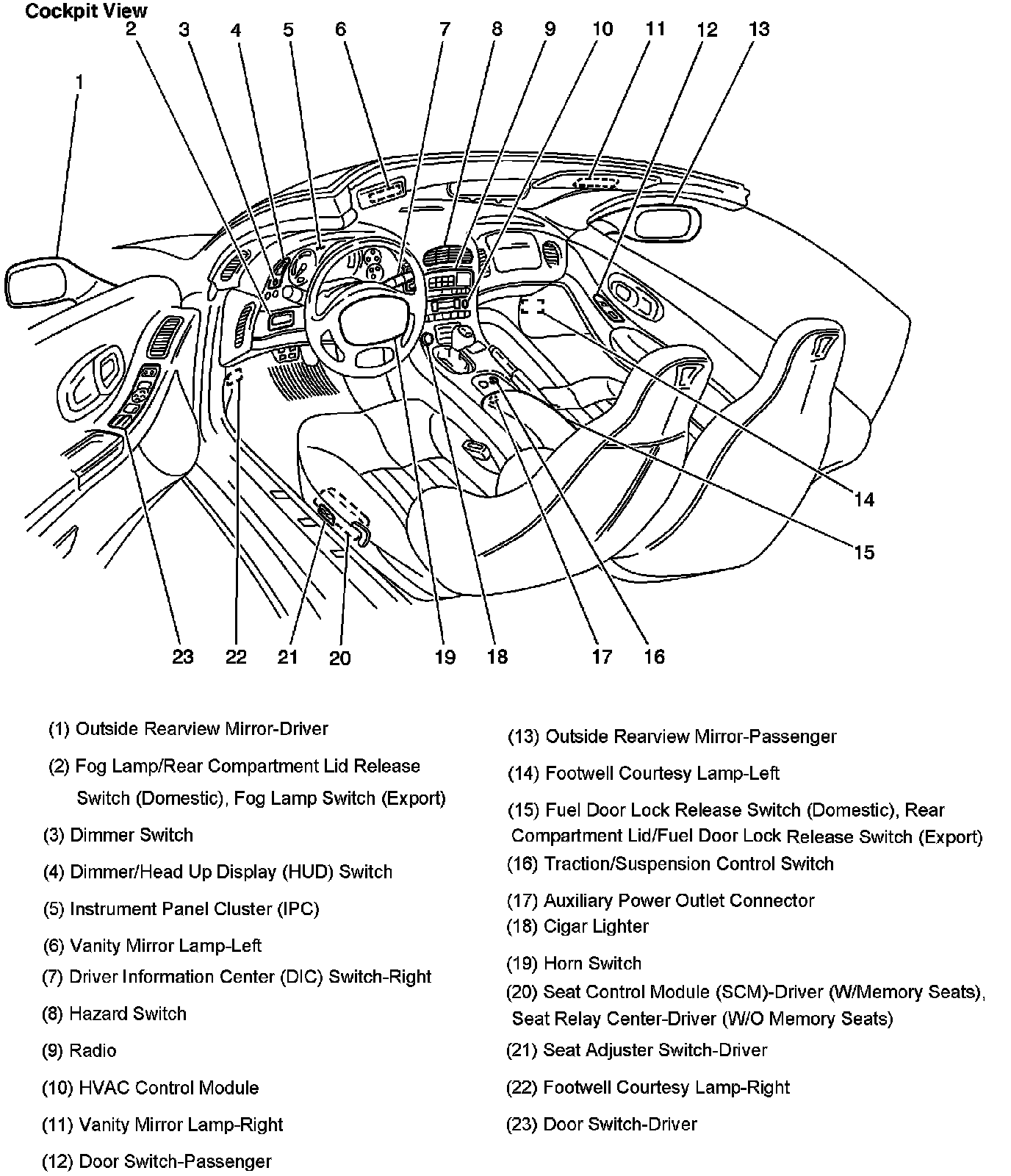 Cockpit View

2 3 4 5 6 7 8 9 10 11 12 13

1

14

15

23 22 21 20 19 18 17 16

(1) Outside Rearview Mirror-Driver

(2) Fog Lamp/Rear Compartment Lid Release Switch (Domestic), Fog Lamp Switch (Export)

(3) Dimmer Switch

(4) Dimmer/Head Up Display (HUD) Switch

(5) Instrument Panel Cluster (IPC)

(6) Vanity Mirror Lamp-Left

(7) Driver Information Center (DIC) Switch-Right

(8) Hazard Switch

(9) Radio

(10) HVAC Control Module

(11) Vanity Mirror Lamp-Right

(12) Door Switch-Passenger

(13) Outside Rearview Mirror-Passenger

(14) Footwell Courtesy Lamp-Left

(15) Fuel Door Lock Release Switch (Domestic), Rear Compartment Lid/Fuel Door Lock Release Switch (Export)

(16) Traction/Suspension Control Switch

(17) Auxiliary Power Outlet Connector

(18) Cigar Lighter

(19) Horn Switch

(20) Seat Control Module (SCM)-Driver (W/Memory Seats), Seat Relay Center-Driver (W/O Memory Seats)

(21) Seat Adjuster Switch-Driver

(22) Footwell Courtesy Lamp-Right

(23) Door Switch-Driver